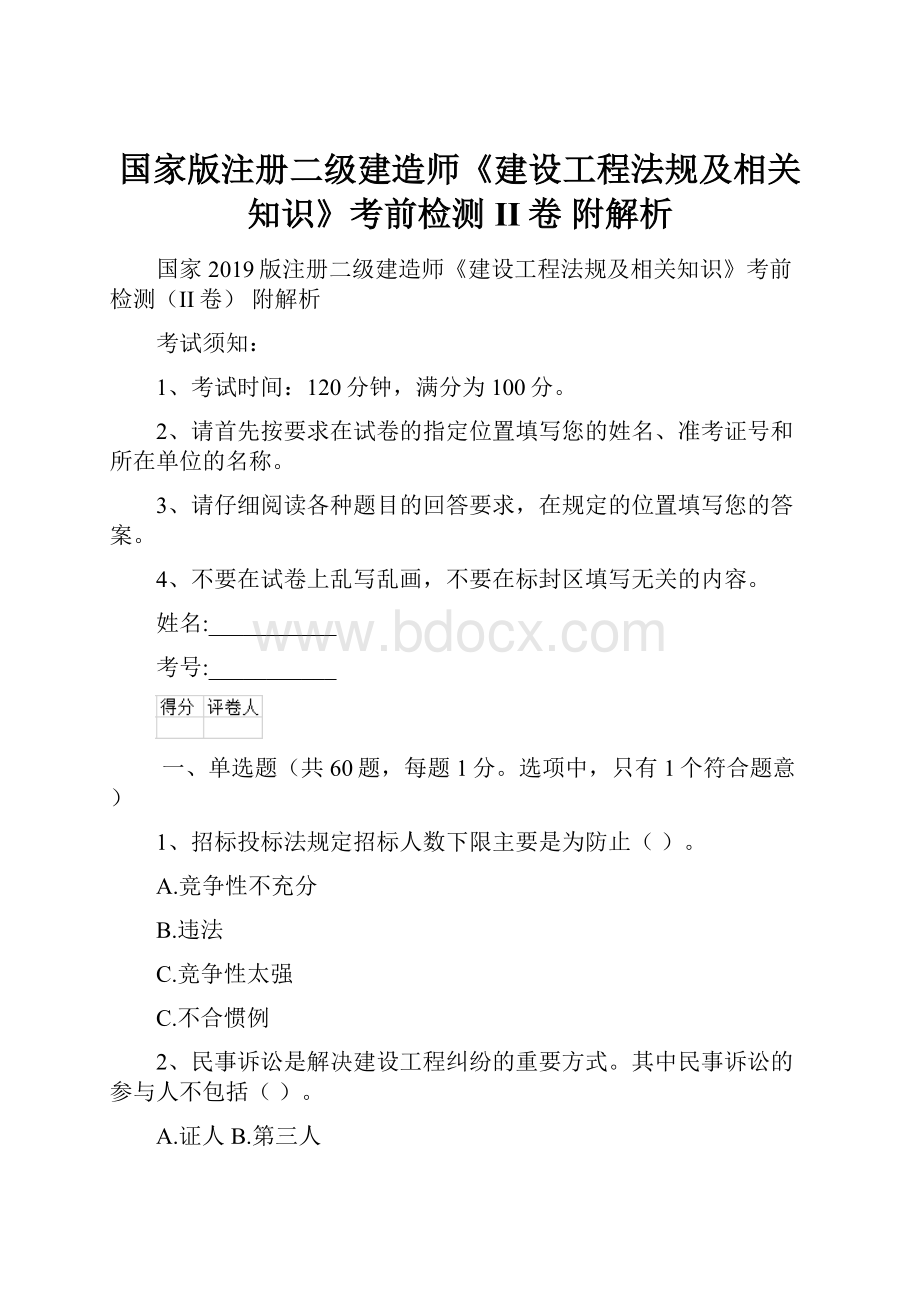 国家版注册二级建造师《建设工程法规及相关知识》考前检测 II 卷 附解析

国家 2019 版注册二级建造师《建设工程法规及相关知识》考前检测（II 卷） 附解析

考试须知：

1、考试时间：120 分钟，满分为 100 分。

2、请首先按要求在试卷的指定位置填写您的姓名、准考证号和所在单位的名称。

3、请仔细阅读各种题目的回答要求，在规定的位置填写您的答案。

4、不要在试卷上乱写乱画，不要在标封区填写无关的内容。

姓名:___________

www.bdocx.com

考号:___________

| 得分 | 评卷人 |
|---|---|
| | |

一、单选题（共 60 题，每题 1 分。选项中，只有 1 个符合题意）

1、招标投标法规定招标人数下限主要是为防止（ ）。

A.竞争性不充分

B.违法

C.竞争性太强

C.不合惯例

2、民事诉讼是解决建设工程纠纷的重要方式。其中民事诉讼的参与人不包括（ ）。

A.证人 B.第三人